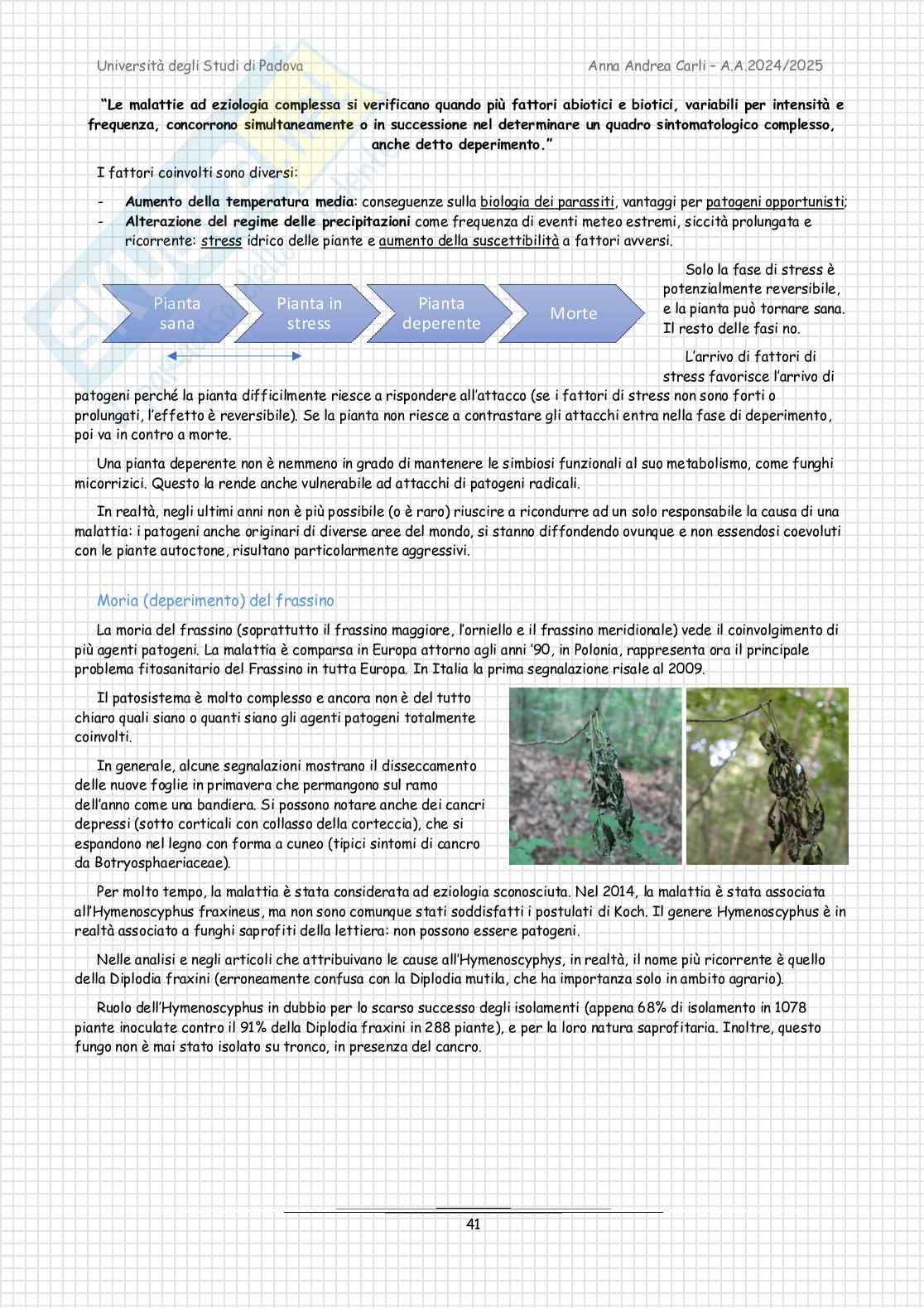 Università degli Studi di Padova Anna Andrea Carli – A.A.2024/2025

"Le malattie ad eziologia complessa si verificano quando più fattori abiotici e biotici, variabili per intensità e frequenza, concorrono simultaneamente o in successione nel determinare un quadro sintomatologico complesso, anche detto deperimento."

I fattori coinvolti sono diversi:

- Aumento della temperatura media: conseguenze sulla biologia dei parassiti, vantaggi per patogeni opportunisti;
- Alterazione del regime delle precipitazioni come frequenza di eventi meteo estremi, siccità prolungata e ricorrente: stress idrico delle piante e aumento della suscettibilità a fattori avversi.

Pianta sana
Pianta in stress
Pianta deperente
Morte

Solo la fase di stress è potenzialmente reversibile, e la pianta può tornare sana. Il resto delle fasi no.

L'arrivo di fattori di stress favorisce l'arrivo di patogeni perché la pianta difficilmente riesce a rispondere all'attacco (se i fattori di stress non sono forti o prolungati, l'effetto è reversibile). Se la pianta non riesce a contrastare gli attacchi entra nella fase di deperimento, poi va in contro a morte.

Una pianta deperente non è nemmeno in grado di mantenere le simbiosi funzionali al suo metabolismo, come funghi micorrizici. Questo la rende anche vulnerabile ad attacchi di patogeni radicali.

In realtà, negli ultimi anni non è più possibile (o è raro) riuscire a ricondurre ad un solo responsabile la causa di una malattia: i patogeni anche originari di diverse aree del mondo, si stanno diffondendo ovunque e non essendosi coevoluti con le piante autoctone, risultano particolarmente aggressivi.

Moria (deperimento) del frassino

La moria del frassino (soprattutto il frassino maggiore, l'orniello e il frassino meridionale) vede il coinvolgimento di più agenti patogeni. La malattia è comparsa in Europa attorno agli anni '90, in Polonia, rappresenta ora il principale problema fitosanitario del Frassino in tutta Europa. In Italia la prima segnalazione risale al 2009.

Il patosistema è molto complesso e ancora non è del tutto chiaro quali siano o quanti siano gli agenti patogeni totalmente coinvolti.

In generale, alcune segnalazioni mostrano il disseccamento delle nuove foglie in primavera che permangono sul ramo dell'anno come una bandiera. Si possono notare anche dei cancri depressi (sotto corticali con collasso della corteccia), che si espandono nel legno con forma a cuneo (tipici sintomi di cancro da Botryosphaeriaceae).

Per molto tempo, la malattia è stata considerata ad eziologia sconosciuta. Nel 2014, la malattia è stata associata all'Hymenoscyphus fraxineus, ma non sono comunque stati soddisfatti i postulati di Koch. Il genere Hymenoscyphus è in realtà associato a funghi saprofiti della lettiera: non possono essere patogeni.

Nelle analisi e negli articoli che attribuivano le cause all'Hymenoscyphys, in realtà, il nome più ricorrente è quello della Diplodia fraxini (erroneamente confusa con la Diplodia mutila, che ha importanza solo in ambito agrario).

Ruolo dell'Hymenoscyphus in dubbio per lo scarso successo degli isolamenti (appena 68% di isolamento in 1078 piante inoculate contro il 91% della Diplodia fraxini in 288 piante), e per la loro natura saprofitaria. Inoltre, questo fungo non è mai stato isolato su tronco, in presenza del cancro.

41